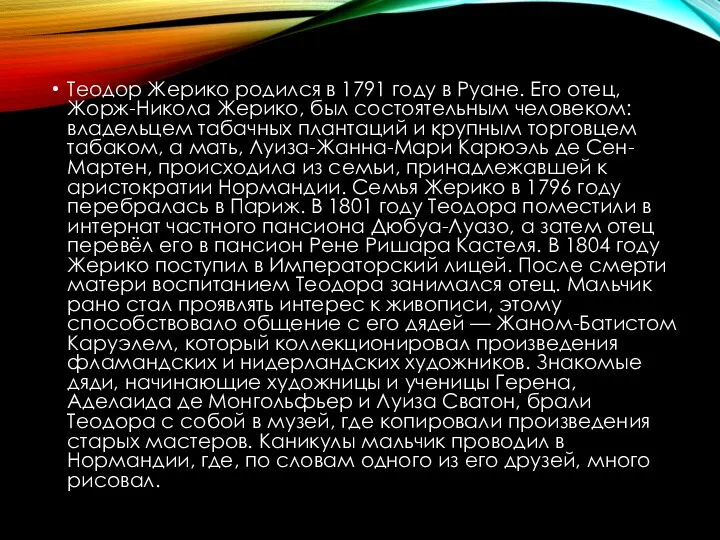 • Теодор Жерико родился в 1791 году в Руане. Его отец, Жорж-Никола Жерико, был состоятельным человеком: владельцем табачных плантаций и крупным торговцем табаком, а мать, Луиза-Жанна-Мари Карюэль де Сен-Мартен, происходила из семьи, принадлежавшей к аристократии Нормандии. Семья Жерико в 1796 году перебралась в Париж. В 1801 году Теодора поместили в интернат частного пансиона Дюбуа-Луазо, а затем отец перевёл его в пансион Рене Ришара Кастеля. В 1804 году Жерико поступил в Императорский лицей. После смерти матери воспитанием Теодора занимался отец. Мальчик рано стал проявлять интерес к живописи, этому способствовало общение с его дядей — Жаном-Батистом Каруэлем, который коллекционировал произведения фламандских и нидерландских художников. Знакомые дяди, начинающие художницы и ученицы Герена, Аделаида де Монгольфьер и Луиза Сватон, брали Теодора с собой в музей, где копировали произведения старых мастеров. Каникулы мальчик проводил в Нормандии, где, по словам одного из его друзей, много рисовал.